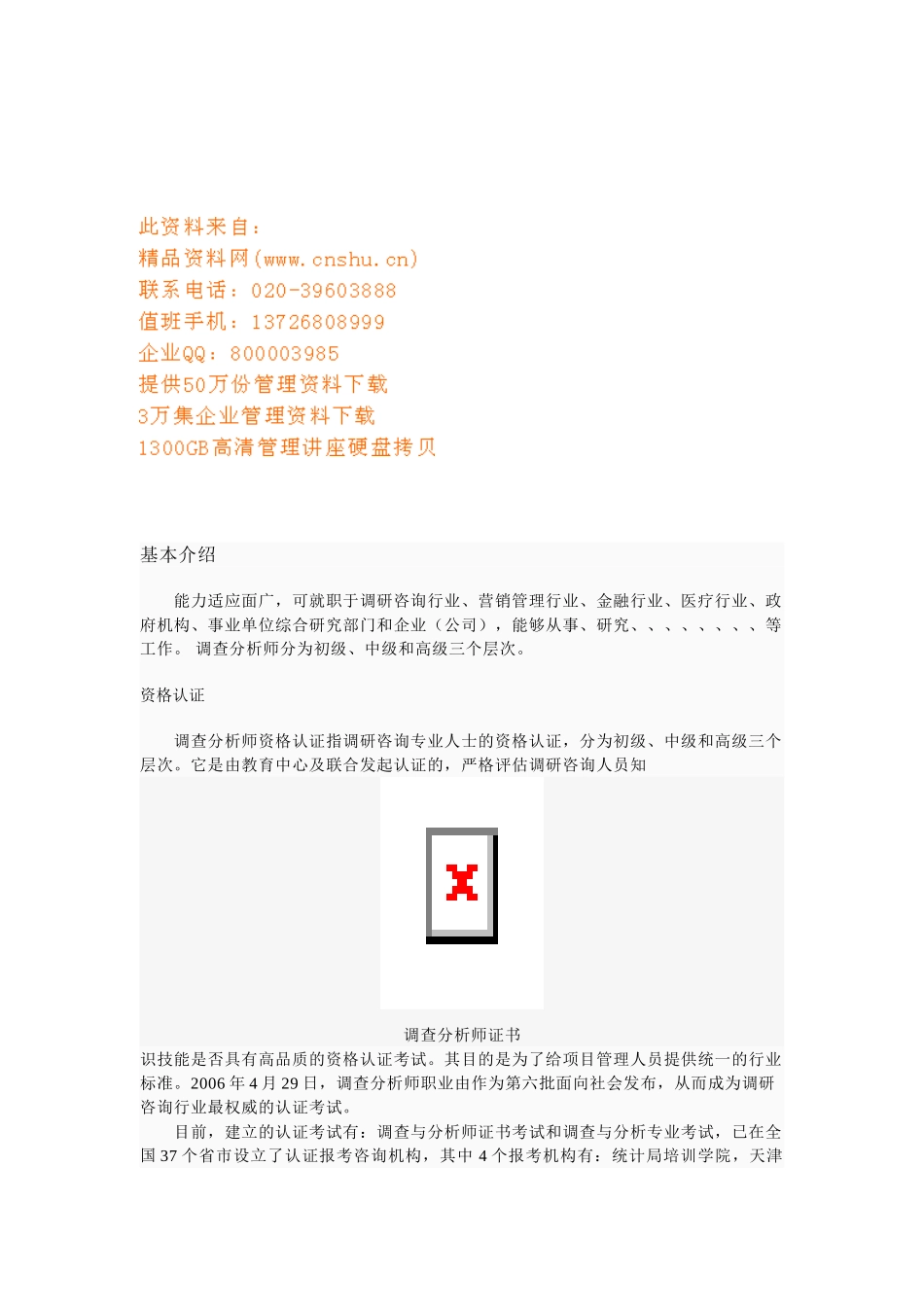 此资料来自：
精品资料网(www.cnshu.cn)
联系电话：020-39603888
值班手机：13726808999
企业QQ：800003985
提供50万份管理资料下载
3万集企业管理资料下载
1300GB高清管理讲座硬盘拷贝

基本介绍

能力适应面广，可就职于调研咨询行业、营销管理行业、金融行业、医疗行业、政府机构、事业单位综合研究部门和企业（公司），能够从事、研究、、、、、、、、等工作。 调查分析师分为初级、中级和高级三个层次。

资格认证

调查分析师资格认证指调研咨询专业人士的资格认证，分为初级、中级和高级三个层次。它是由教育中心及联合发起认证的，严格评估调研咨询人员知

调查分析师证书

识技能是否具有高品质的资格认证考试。其目的是为了给项目管理人员提供统一的行业标准。2006 年 4 月 29 日，调查分析师职业由作为第六批面向社会发布，从而成为调研咨询行业最权威的认证考试。

目前，建立的认证考试有：调查与分析师证书考试和调查与分析专业考试，已在全国 37 个省市设立了认证报考咨询机构，其中 4 个报考机构有：统计局培训学院，天津